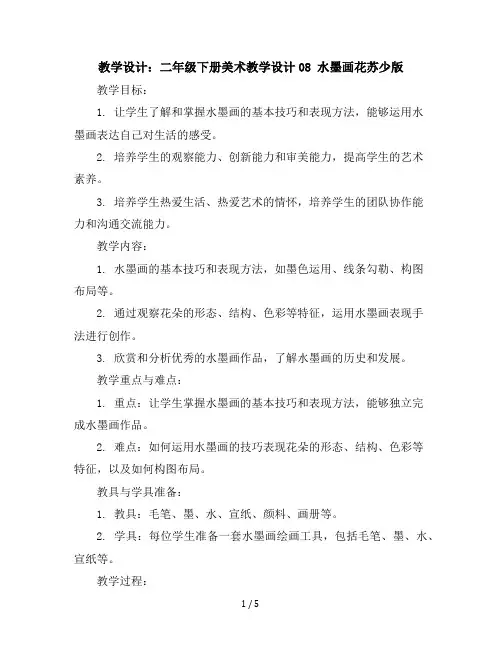 教学设计：二年级下册美术教学设计 08 水墨画花苏少版

教学目标：

1. 让学生了解和掌握水墨画的基本技巧和表现方法，能够运用水墨画表达自己对生活的感受。

2. 培养学生的观察能力、创新能力和审美能力，提高学生的艺术素养。

3. 培养学生热爱生活、热爱艺术的情怀，培养学生的团队协作能力和沟通交流能力。

教学内容：

1. 水墨画的基本技巧和表现方法，如墨色运用、线条勾勒、构图布局等。

2. 通过观察花朵的形态、结构、色彩等特征，运用水墨画表现手法进行创作。

3. 欣赏和分析优秀的水墨画作品，了解水墨画的历史和发展。

教学重点与难点：

1. 重点：让学生掌握水墨画的基本技巧和表现方法，能够独立完成水墨画作品。

2. 难点：如何运用水墨画的技巧表现花朵的形态、结构、色彩等特征，以及如何构图布局。

教具与学具准备：

1. 教具：毛笔、墨、水、宣纸、颜料、画册等。

2. 学具：每位学生准备一套水墨画绘画工具，包括毛笔、墨、水、宣纸等。

教学过程：

1 / 5